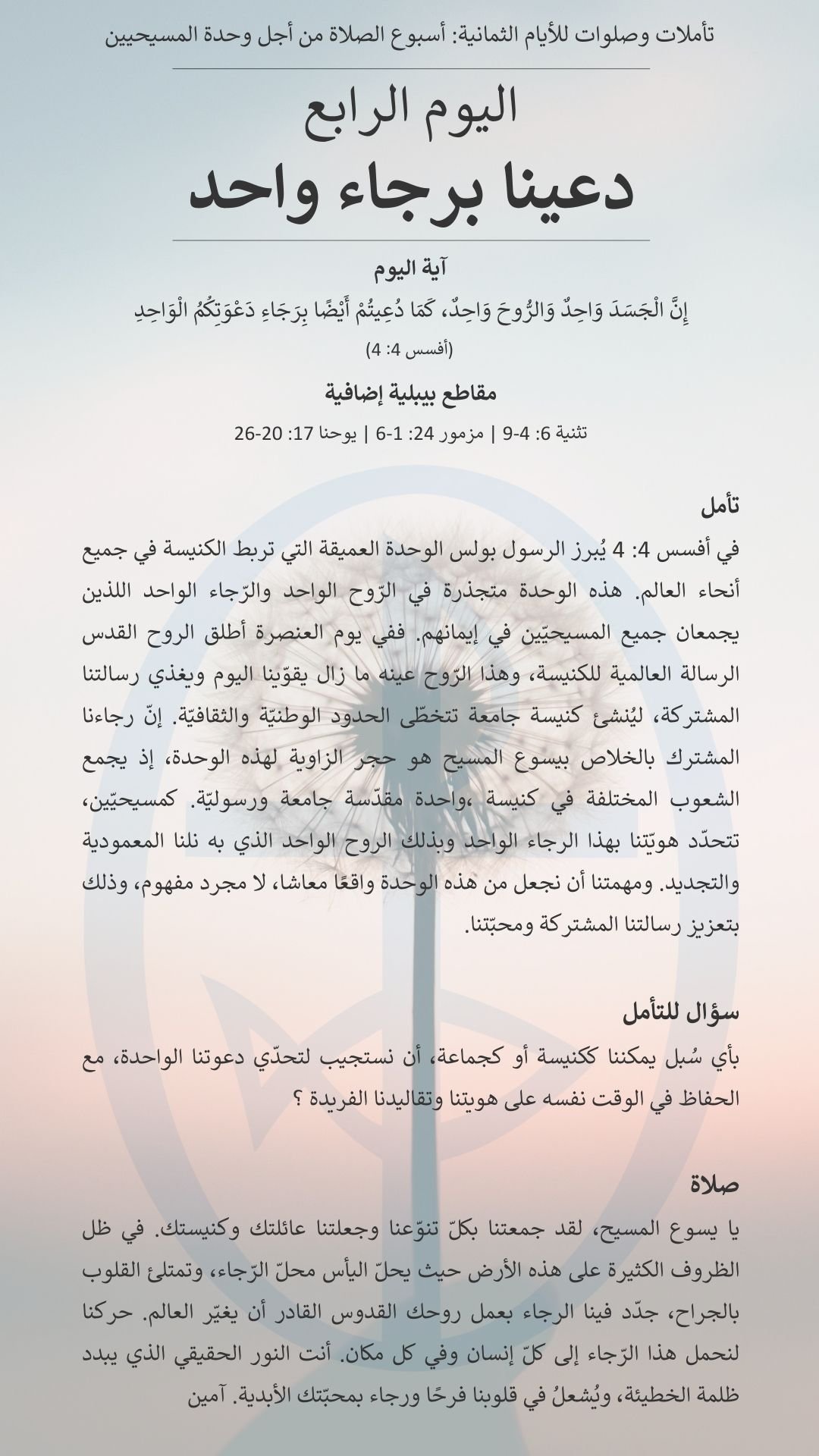 تأملات وصلوات للأيام الثمانية: أسبوع الصلاة من أجل وحدة المسيحيين

اليوم الرابع
دعينا برجاء واحد

آية اليوم
إِنَّ الْجَسَدَ وَاحِدٌ وَالرُّوحَ وَاحِدٌ، كَمَا دُعِيتُمْ أَيْضًا بِرَجَاءِ دَعْوَتِكُمُ الْوَاحِدِ
(أفسس 4: 4)

مقاطع بيبلية إضافية
تثنية 6: 4-9 | مزمور 24: 1-6 | يوحنا 17: 20-26

تأمل
في أفسس 4: 4 يُبرز الرسول بولس الوحدة العميقة التي تربط الكنيسة في جميع أنحاء العالم. هذه الوحدة متجذرة في الرّوح الواحد والرّجاء الواحد اللذين يجمعان جميع المسيحيّين في إيمانهم. ففي يوم العنصرة أطلق الروح القدس الرسالة العالمية للكنيسة، وهذا الرّوح عينه ما زال يقوّينا اليوم ويغذي رسالتنا المشتركة، ليُنشئ كنيسة جامعة تتخطّى الحدود الوطنيّة والثقافيّة. إنّ رجاءنا المشترك بالخلاص بيسوع المسيح هو حجر الزاوية لهذه الوحدة، إذ يجمع الشعوب المختلفة في كنيسة ،واحدة مقدّسة جامعة ورسوليّة. كمسيحيّين، تتحدّد هويّتنا بهذا الرجاء الواحد وبذلك الروح الواحد الذي به نلنا المعمودية والتجديد. ومهمتنا أن نجعل من هذه الوحدة واقعًا معاشا، لا مجرد مفهوم، وذلك بتعزيز رسالتنا المشتركة ومحبّتنا.

سؤال للتأمل
بأي سُبل يمكننا ككنيسة أو كجماعة، أن نستجيب لتحدّي دعوتنا الواحدة، مع الحفاظ في الوقت نفسه على هويتنا وتقاليدنا الفريدة ؟

صلاة
يا يسوع المسيح، لقد جمعتنا بكلّ تنوّعنا وجعلتنا عائلتك وكنيستك. في ظل الظروف الكثيرة على هذه الأرض حيث يحلّ اليأس محلّ الرّجاء، وتمتلئ القلوب بالجراح، جدّد فينا الرجاء بعمل روحك القدوس القادر أن يغيّر العالم. حركنا لنحمل هذا الرّجاء إلى كلّ إنسان وفي كل مكان. أنت النور الحقيقي الذي يبدد ظلمة الخطيئة، ويُشعلُ في قلوبنا فرحًا ورجاء بمحبّتك الأبدية. آمين